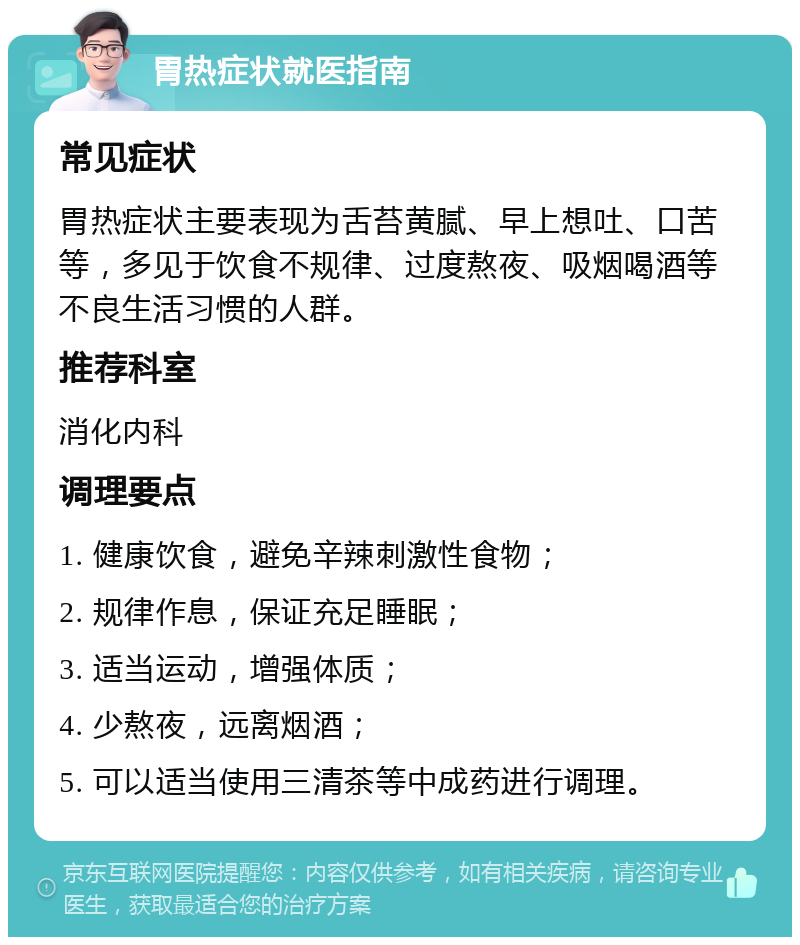 胃热症状就医指南

常见症状

胃热症状主要表现为舌苔黄腻、早上想吐、口苦等，多见于饮食不规律、过度熬夜、吸烟喝酒等不良生活习惯的人群。

推荐科室

消化内科

调理要点

1. 健康饮食，避免辛辣刺激性食物；

2. 规律作息，保证充足睡眠；

3. 适当运动，增强体质；

4. 少熬夜，远离烟酒；

5. 可以适当使用三清茶等中成药进行调理。

京东互联网医院提醒您：内容仅供参考，如有相关疾病，请咨询专业医生，获取最适合您的治疗方案